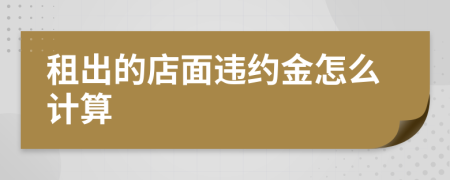 租出的店面违约金怎么计算